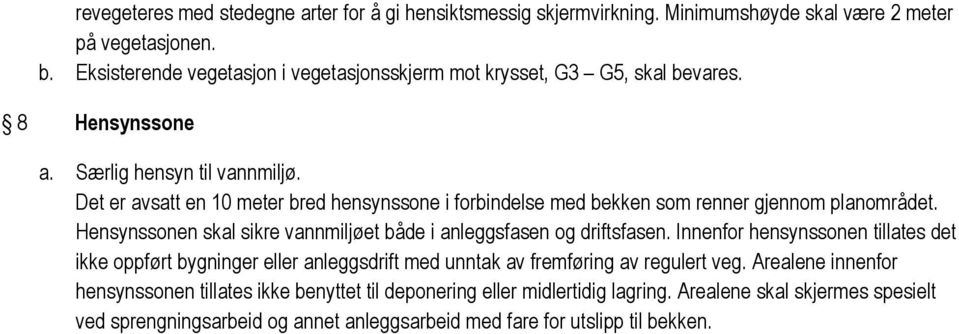 revegeteres med stedegne arter for å gi hensiktsmessig skjermvirkning. Minimumshøyde skal være 2 meter på vegetasjonen.

b. Eksisterende vegetasjon i vegetasjonsskjerm mot krysset, G3 – G5, skal bevares.

§ 8 Hensynssone

a. Særlig hensyn til vannmiljø.
Det er avsatt en 10 meter bred hensynssone i forbindelse med bekken som renner gjennom planområdet. Hensynssonen skal sikre vannmiljøet både i anleggsfasen og driftsfasen. Innenfor hensynssonen tillates det ikke oppført bygninger eller anleggsdrift med unntak av fremføring av regulert veg. Arealene innenfor hensynssonen tillates ikke benyttet til deponering eller midlertidig lagring. Arealene skal skjermes spesielt ved sprengningsarbeid og annet anleggsarbeid med fare for utslipp til bekken.